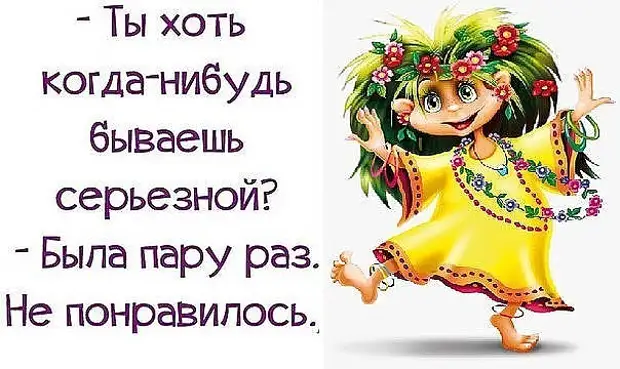 - Ты хоть когда-нибудь бываешь серьезной?
- Была пару раз. Не понравилось.